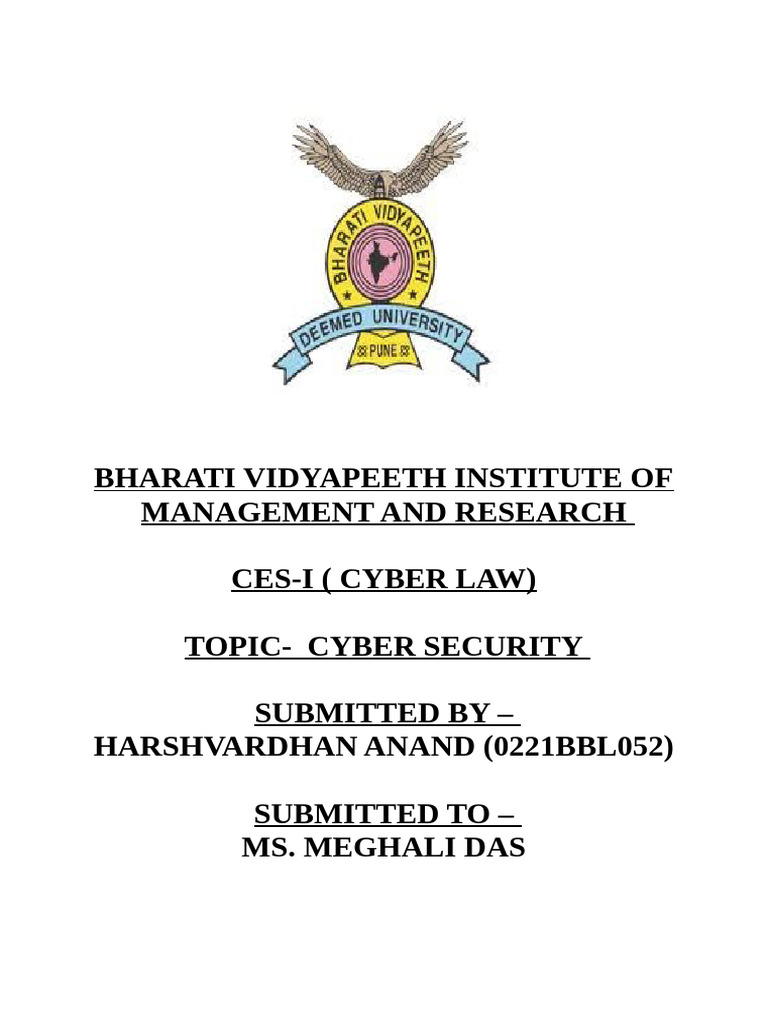 BHARATI VIDYAPEETH

DEEMED UNIVERSITY

PUNE

BHARATI VIDYAPEETH INSTITUTE OF MANAGEMENT AND RESEARCH

CES-I ( CYBER LAW)

TOPIC- CYBER SECURITY

SUBMITTED BY –
HARSHVARDHAN ANAND (0221BBL052)

SUBMITTED TO –
MS. MEGHALI DAS